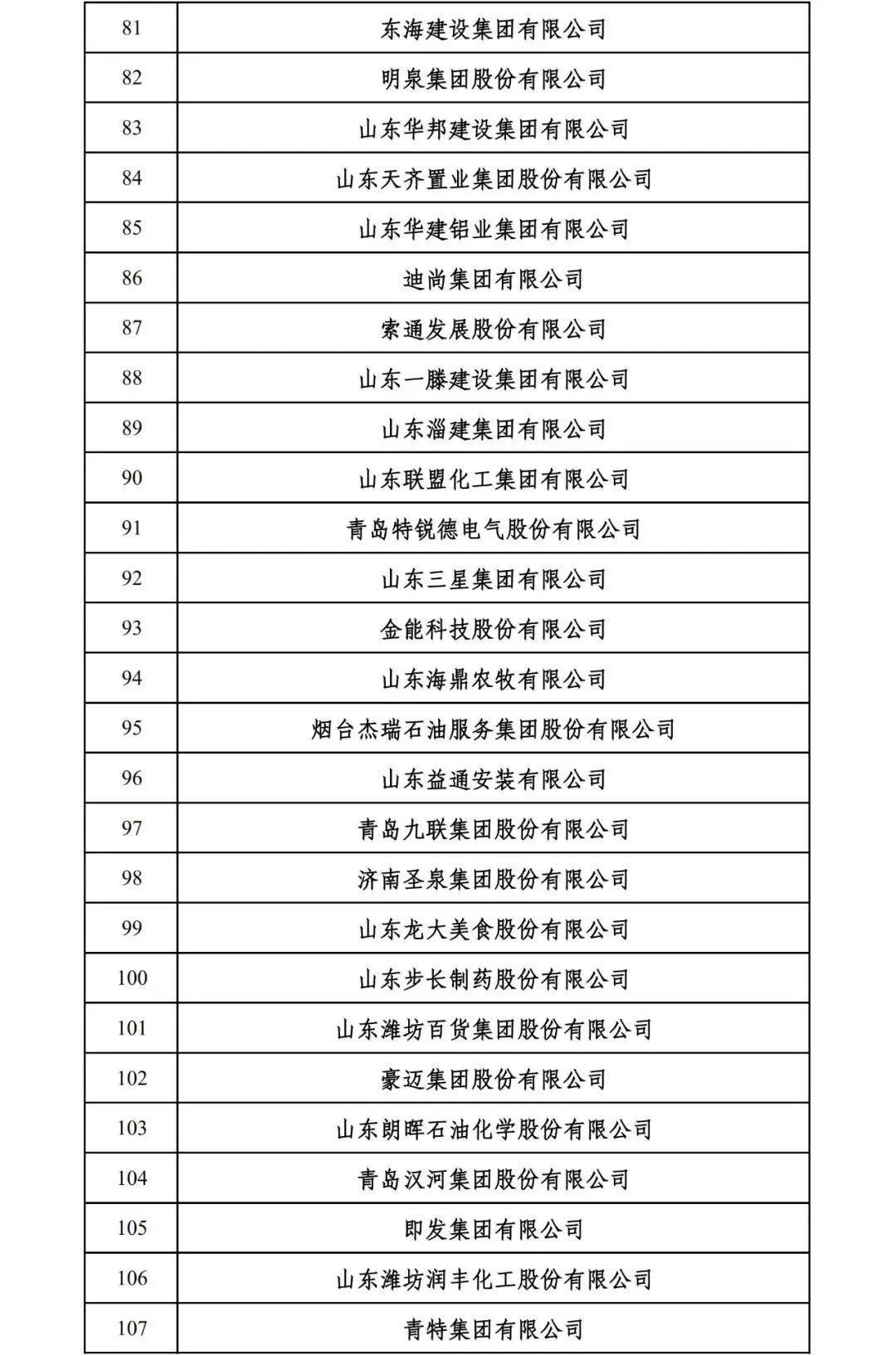 | 81 | 东海建设集团有限公司 |
|---|---|
| 82 | 明泉集团股份有限公司 |
| 83 | 山东华邦建设集团有限公司 |
| 84 | 山东天齐置业集团股份有限公司 |
| 85 | 山东华建铝业集团有限公司 |
| 86 | 迪尚集团有限公司 |
| 87 | 索通发展股份有限公司 |
| 88 | 山东一滕建设集团有限公司 |
| 89 | 山东淄建集团有限公司 |
| 90 | 山东联盟化工集团有限公司 |
| 91 | 青岛特锐德电气股份有限公司 |
| 92 | 山东三星集团有限公司 |
| 93 | 金能科技股份有限公司 |
| 94 | 山东海鼎农牧有限公司 |
| 95 | 烟台杰瑞石油服务集团股份有限公司 |
| 96 | 山东益通安装有限公司 |
| 97 | 青岛九联集团股份有限公司 |
| 98 | 济南圣泉集团股份有限公司 |
| 99 | 山东龙大美食股份有限公司 |
| 100 | 山东步长制药股份有限公司 |
| 101 | 山东潍坊百货集团股份有限公司 |
| 102 | 豪迈集团股份有限公司 |
| 103 | 山东朗晖石油化学股份有限公司 |
| 104 | 青岛汉河集团股份有限公司 |
| 105 | 即发集团有限公司 |
| 106 | 山东潍坊润丰化工股份有限公司 |
| 107 | 青特集团有限公司 |